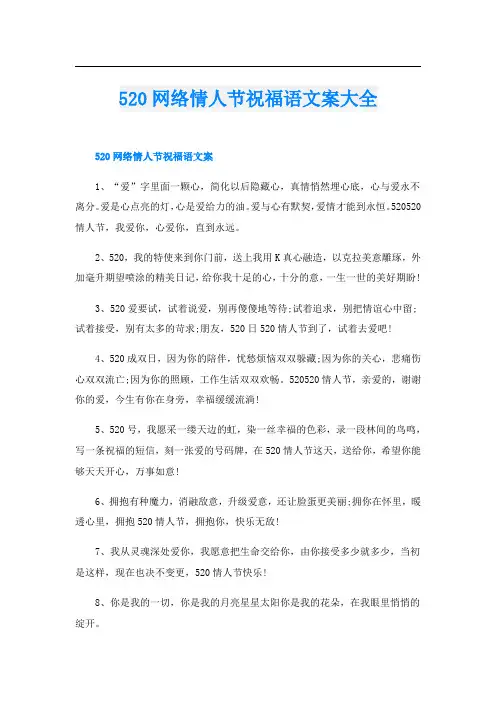 520网络情人节祝福语文案大全

520网络情人节祝福语文案

1、“爱”字里面一颗心，简化以后隐藏心，真情悄然埋心底，心与爱永不离分。爱是心点亮的灯，心是爱给力的油。爱与心有默契，爱情才能到永恒。520520情人节，我爱你，心爱你，直到永远。

2、520，我的特使来到你门前，送上我用K真心融造，以克拉美意雕琢，外加毫升期望喷涂的精美日记，给你我十足的心，十分的意，一生一世的美好期盼!

3、520爱要试，试着说爱，别再傻傻地等待;试着追求，别把情谊心中留;试着接受，别有太多的苛求;朋友，520日520情人节到了，试着去爱吧!

4、520成双日，因为你的陪伴，忧愁烦恼双双躲藏;因为你的关心，悲痛伤心双双流亡;因为你的照顾，工作生活双双欢畅。520520情人节，亲爱的，谢谢你的爱，今生有你在身旁，幸福缓缓流淌!

5、520号，我愿采一缕天边的虹，染一丝幸福的色彩，录一段林间的鸟鸣，写一条祝福的短信，刻一张爱的号码牌，在520情人节这天，送给你，希望你能够天天开心，万事如意!

6、拥抱有种魔力，消融敌意，升级爱意，还让脸蛋更美丽;拥你在怀里，暖透心里，拥抱520情人节，拥抱你，快乐无敌!

7、我从灵魂深处爱你，我愿意把生命交给你，由你接受多少就多少，当初是这样，现在也决不变更，520情人节快乐!

8、你是我的一切，你是我的月亮星星太阳你是我的花朵，在我眼里悄悄的绽开。